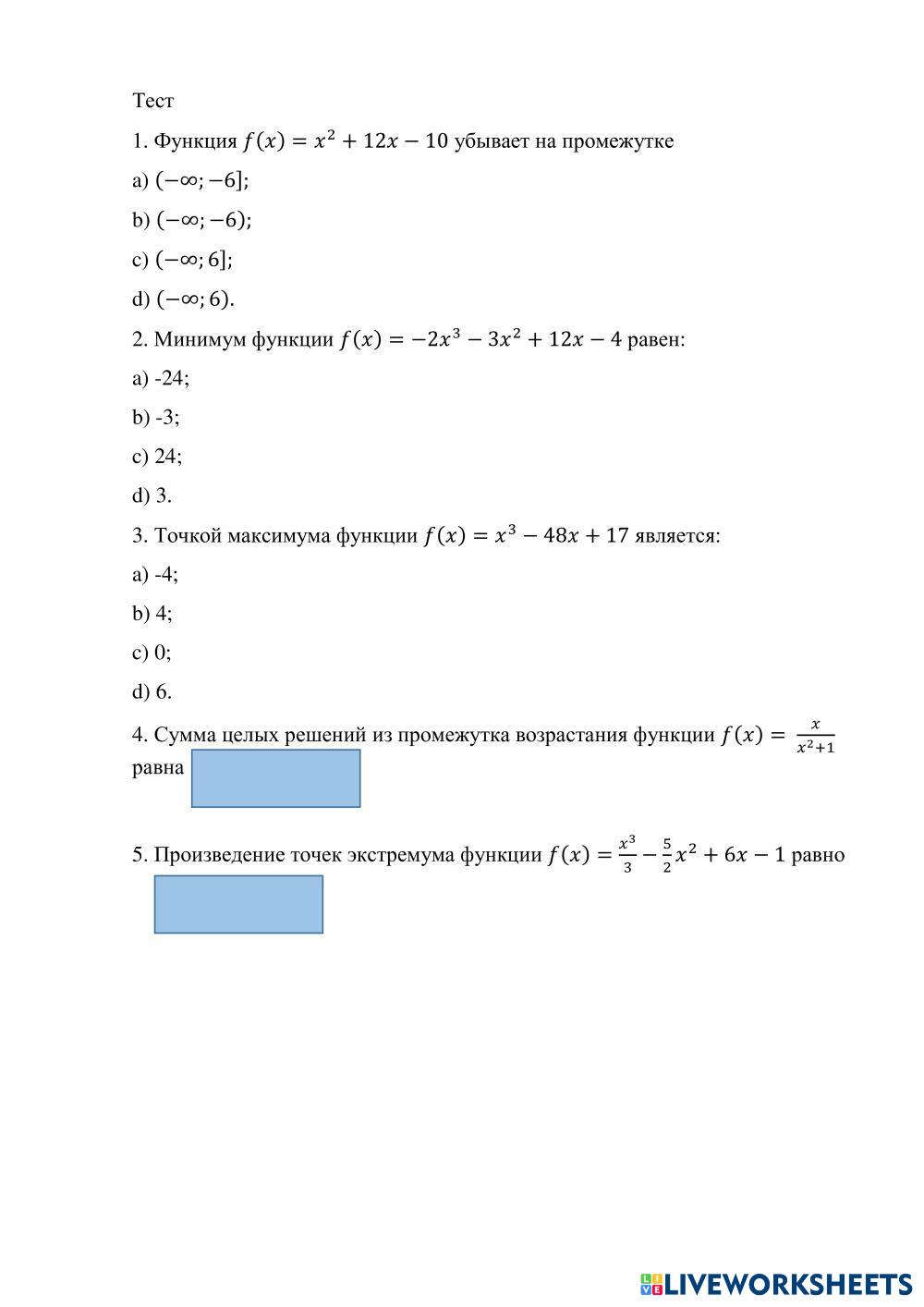 Тест

1. Функция $f(x) = x^2 + 12x - 10$ убывает на промежутке

a) $(-\infty; -6]$;

b) $(-\infty; -6)$;

c) $(-\infty; 6]$;

d) $(-\infty; 6)$.

2. Минимум функции $f(x) = -2x^3 - 3x^2 + 12x - 4$ равен:

a) -24;

b) -3;

c) 24;

d) 3.

3. Точкой максимума функции $f(x) = x^3 - 48x + 17$ является:

a) -4;

b) 4;

c) 0;

d) 6.

4. Сумма целых решений из промежутка возрастания функции $f(x) = \frac{x}{x^2+1}$ равна

5. Произведение точек экстремума функции $f(x) = \frac{x^3}{3} - \frac{5}{2}x^2 + 6x - 1$ равно

LIVEWORKSHEETS